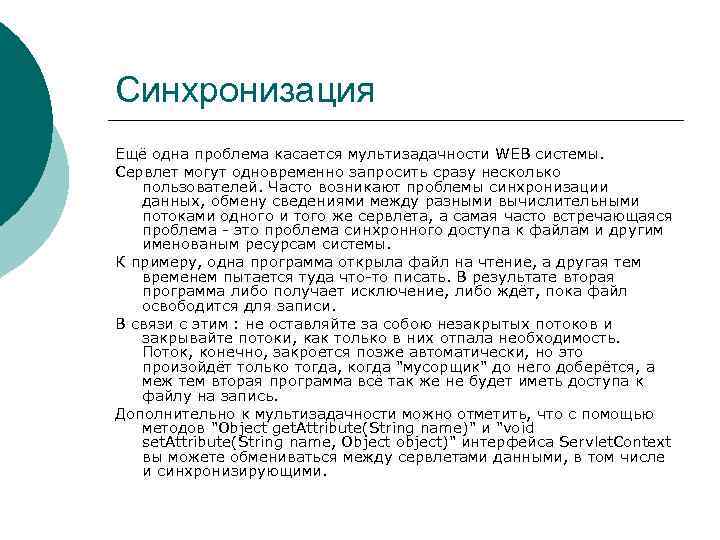 Синхронизация

Ещё одна проблема касается мультизадачности WEB системы.

Сервлет могут одновременно запросить сразу несколько пользователей. Часто возникают проблемы синхронизации данных, обмену сведениями между разными вычислительными потоками одного и того же сервлета, а самая часто встречающаяся проблема - это проблема синхронного доступа к файлам и другим именованым ресурсам системы.

К примеру, одна программа открыла файл на чтение, а другая тем временем пытается туда что-то писать. В результате вторая программа либо получает исключение, либо ждёт, пока файл освободится для записи.

В связи с этим : не оставляйте за собою незакрытых потоков и закрывайте потоки, как только в них отпала необходимость. Поток, конечно, закроется позже автоматически, но это произойдёт только тогда, когда "мусорщик" до него доберётся, а меж тем вторая программа всё так же не будет иметь доступа к файлу на запись.

Дополнительно к мультизадачности можно отметить, что с помощью методов "Object getAttribute(String name)" и "void setAttribute(String name, Object object)" интерфейса ServletContext вы можете обмениваться между сервлетами данными, в том числе и синхронизирующими.